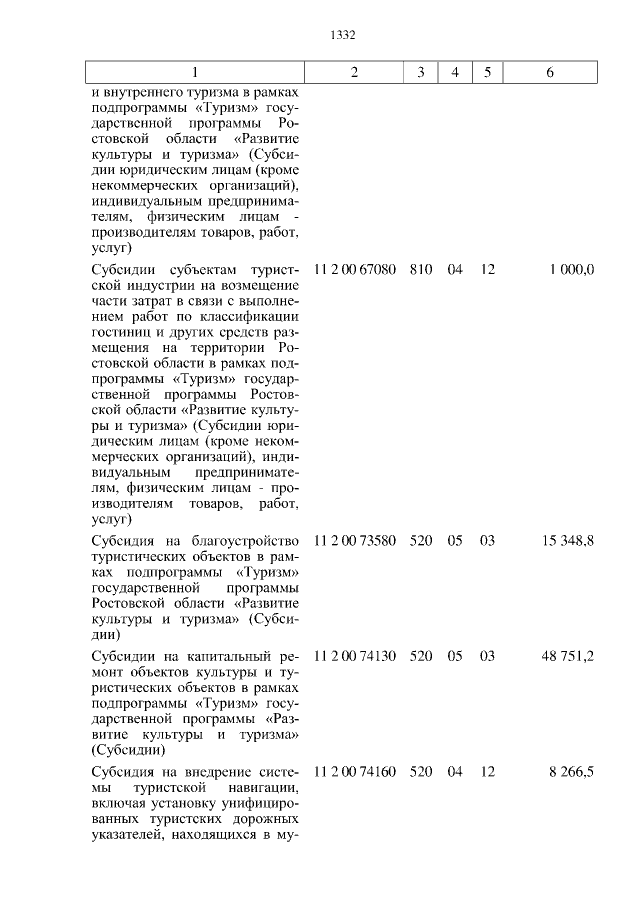 1332

| 1 | 2 | 3 | 4 | 5 | 6 |
|---|---|---|---|---|---|
| и внутреннего туризма в рамках подпрограммы «Туризм» государственной программы Ростовской области «Развитие культуры и туризма» (Субсидии юридическим лицам (кроме некоммерческих организаций), индивидуальным предпринимателям, физическим лицам - производителям товаров, работ, услуг) | | | | | |
| Субсидии субъектам туристской индустрии на возмещение части затрат в связи с выполнением работ по классификации гостиниц и других средств размещения на территории Ростовской области в рамках подпрограммы «Туризм» государственной программы Ростовской области «Развитие культуры и туризма» (Субсидии юридическим лицам (кроме некоммерческих организаций), индивидуальным предпринимателям, физическим лицам - производителям товаров, работ, услуг) | 11 2 00 67080 | 810 | 04 | 12 | 1 000,0 |
| Субсидия на благоустройство туристических объектов в рамках подпрограммы «Туризм» государственной программы Ростовской области «Развитие культуры и туризма» (Субсидии) | 11 2 00 73580 | 520 | 05 | 03 | 15 348,8 |
| Субсидии на капитальный ремонт объектов культуры и туристических объектов в рамках подпрограммы «Туризм» государственной программы «Развитие культуры и туризма» (Субсидии) | 11 2 00 74130 | 520 | 05 | 03 | 48 751,2 |
| Субсидия на внедрение системы туристской навигации, включая установку унифицированных туристских дорожных указателей, находящихся в му- | 11 2 00 74160 | 520 | 04 | 12 | 8 266,5 |